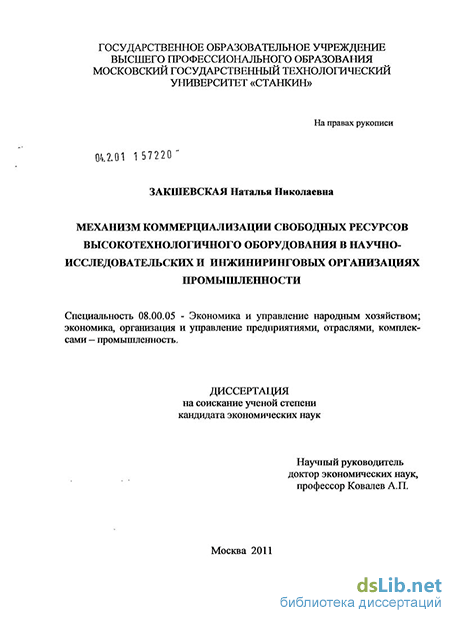 ГОСУДАРСТВЕННОЕ ОБРАЗОВАТЕЛЬНОЕ УЧРЕЖДЕНИЕ
ВЫСШЕГО ПРОФЕССИОНАЛЬНОГО ОБРАЗОВАНИЯ
МОСКОВСКИЙ ГОСУДАРСТВЕННЫЙ ТЕХНОЛОГИЧЕСКИЙ
УНИВЕРСИТЕТ «СТАНКИН»

На правах рукописи

04.2.01 157220

ЗАКШЕВСКАЯ Наталья Николаевна

МЕХАНИЗМ КОММЕРЦИАЛИЗАЦИИ СВОБОДНЫХ РЕСУРСОВ ВЫСОКОТЕХНОЛОГИЧНОГО ОБОРУДОВАНИЯ В НАУЧНО-ИССЛЕДОВАТЕЛЬСКИХ И ИНЖИНИРИНГОВЫХ ОРГАНИЗАЦИЯХ ПРОМЫШЛЕННОСТИ

Специальность 08.00.05 - Экономика и управление народным хозяйством; экономика, организация и управление предприятиями, отраслями, комплексами – промышленность.

ДИССЕРТАЦИЯ
на соискание ученой степени
кандидата экономических наук

Научный руководитель
доктор экономических наук,
профессор Ковалев А.П.

Москва 2011

dsLib.net
библиотека диссертаций